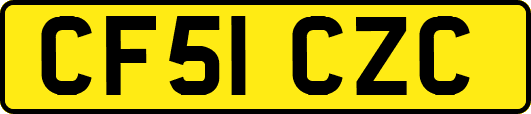 CF51 CZC